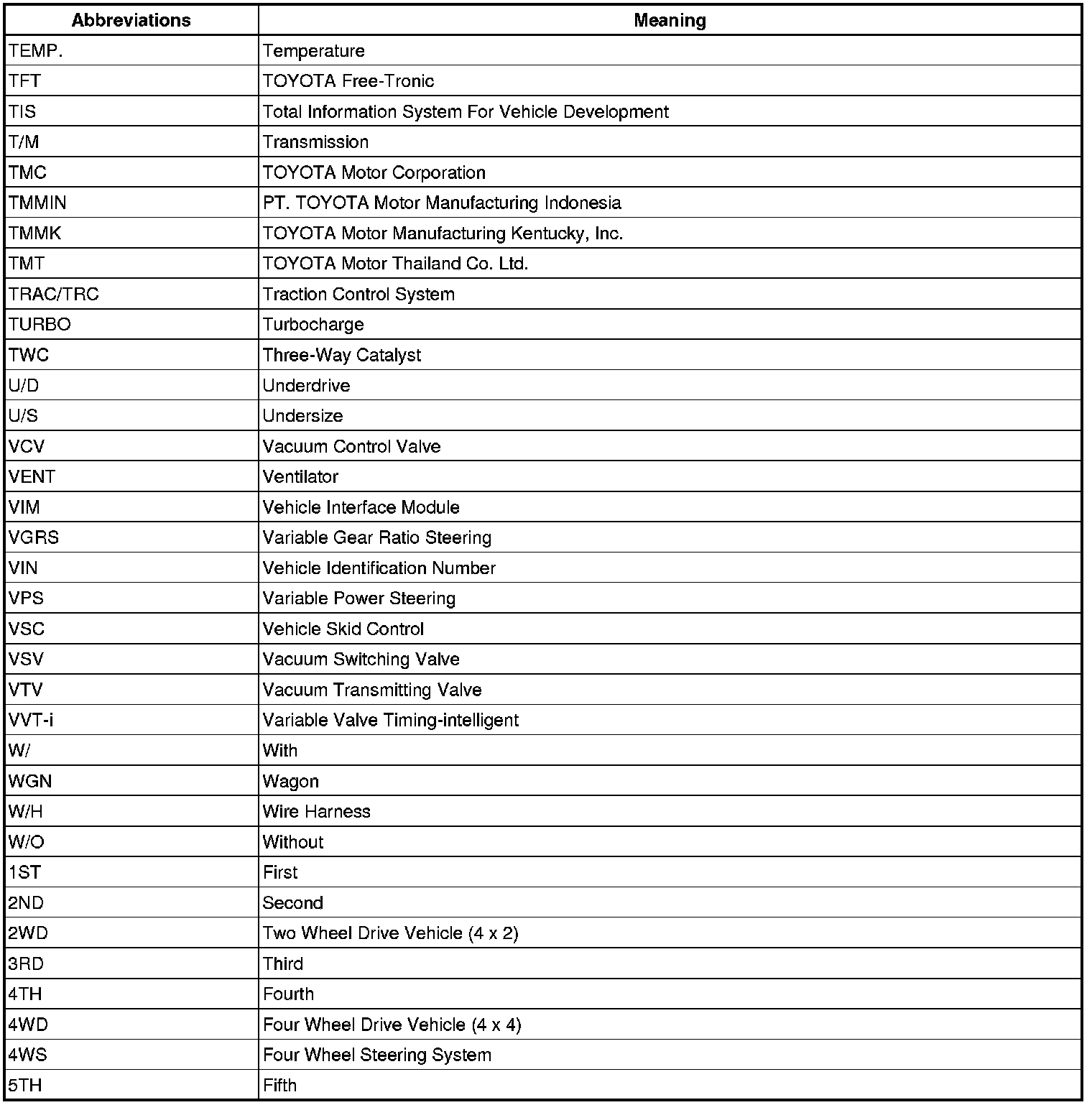 | Abbreviations | Meaning |
|---|---|
| TEMP. | Temperature |
| TFT | TOYOTA Free-Tronic |
| TIS | Total Information System For Vehicle Development |
| T/M | Transmission |
| TMC | TOYOTA Motor Corporation |
| TMMIN | PT. TOYOTA Motor Manufacturing Indonesia |
| TMMK | TOYOTA Motor Manufacturing Kentucky, Inc. |
| TMT | TOYOTA Motor Thailand Co. Ltd. |
| TRAC/TRC | Traction Control System |
| TURBO | Turbocharge |
| TWC | Three-Way Catalyst |
| U/D | Underdrive |
| U/S | Undersize |
| VCV | Vacuum Control Valve |
| VENT | Ventilator |
| VIM | Vehicle Interface Module |
| VGRS | Variable Gear Ratio Steering |
| VIN | Vehicle Identification Number |
| VPS | Variable Power Steering |
| VSC | Vehicle Skid Control |
| VSV | Vacuum Switching Valve |
| VTV | Vacuum Transmitting Valve |
| VVT-i | Variable Valve Timing-intelligent |
| W/ | With |
| WGN | Wagon |
| W/H | Wire Harness |
| W/O | Without |
| 1ST | First |
| 2ND | Second |
| 2WD | Two Wheel Drive Vehicle (4 x 2) |
| 3RD | Third |
| 4TH | Fourth |
| 4WD | Four Wheel Drive Vehicle (4 x 4) |
| 4WS | Four Wheel Steering System |
| 5TH | Fifth |